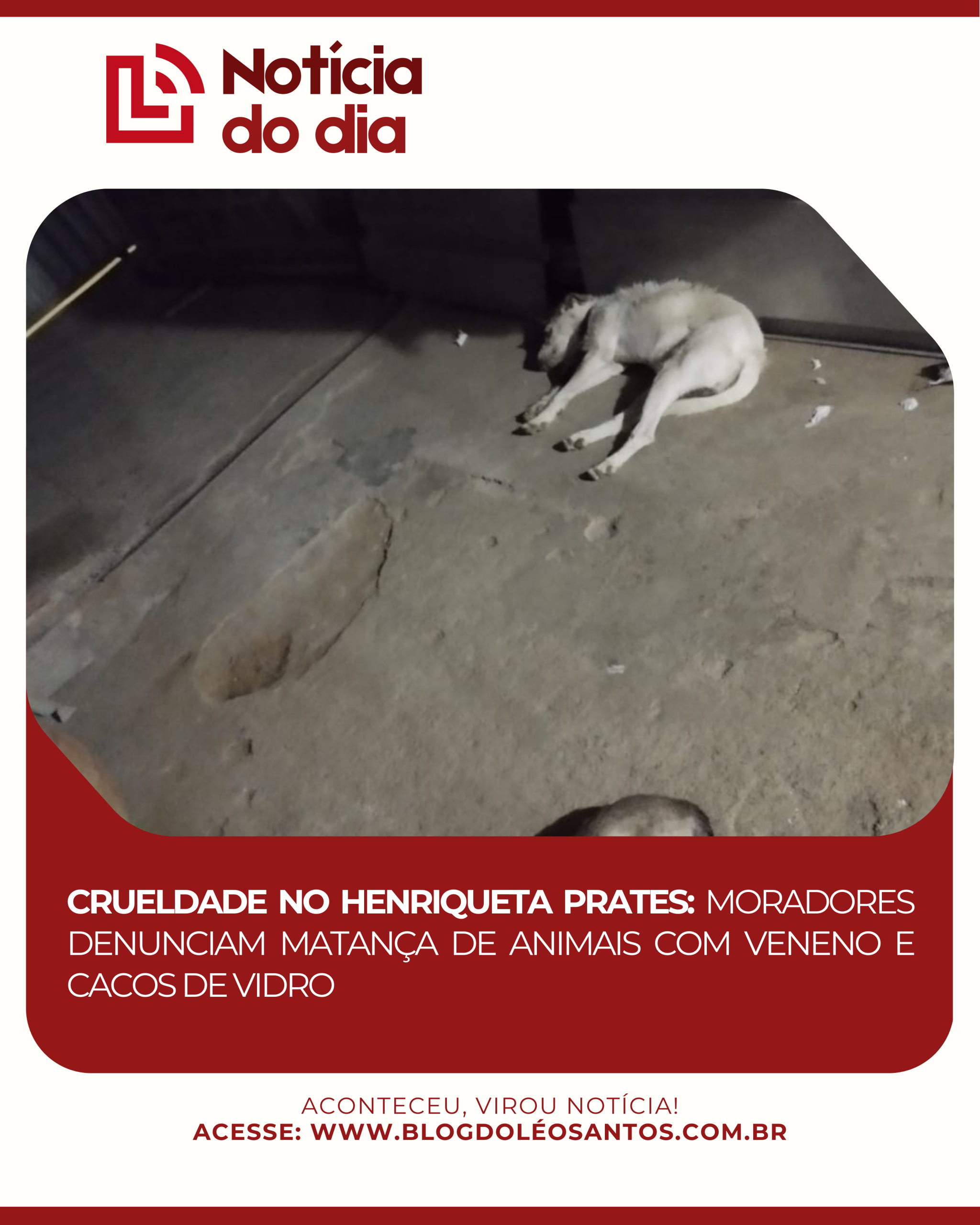 Notícia do dia

CRUELDADE NO HENRIQUETA PRATES: MORADORES DENUNCIAM MATANÇA DE ANIMAIS COM VENENO E CACOS DE VIDRO

ACONTECEU, VIROU NOTÍCIA!
ACESSE: WWW.BLOGDOLÉOSANTOS.COM.BR